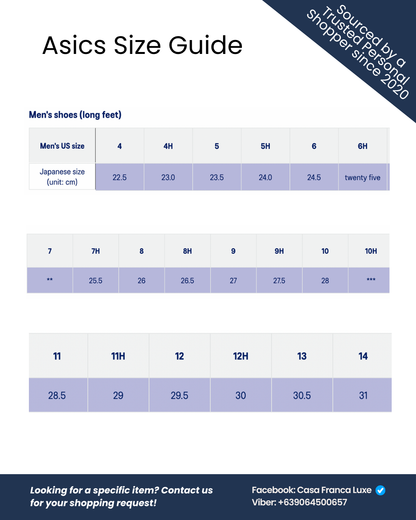 Asics Size Guide

Sourced by a Trusted Personal Shopper since 2020

Men's shoes (long feet)

| Men's US size | 4 | 4H | 5 | 5H | 6 | 6H |
|---|---|---|---|---|---|---|
| Japanese size (unit: cm) | 22.5 | 23.0 | 23.5 | 24.0 | 24.5 | twenty five |

| 7 | 7H | 8 | 8H | 9 | 9H | 10 | 10H |
|---|---|---|---|---|---|---|---|
| ** | 25.5 | 26 | 26.5 | 27 | 27.5 | 28 | *** |

| 11 | 11H | 12 | 12H | 13 | 14 |
|---|---|---|---|---|---|
| 28.5 | 29 | 29.5 | 30 | 30.5 | 31 |

Looking for a specific item? Contact us for your shopping request!

Facebook: Casa Franca Luxe
Viber: +639064500657